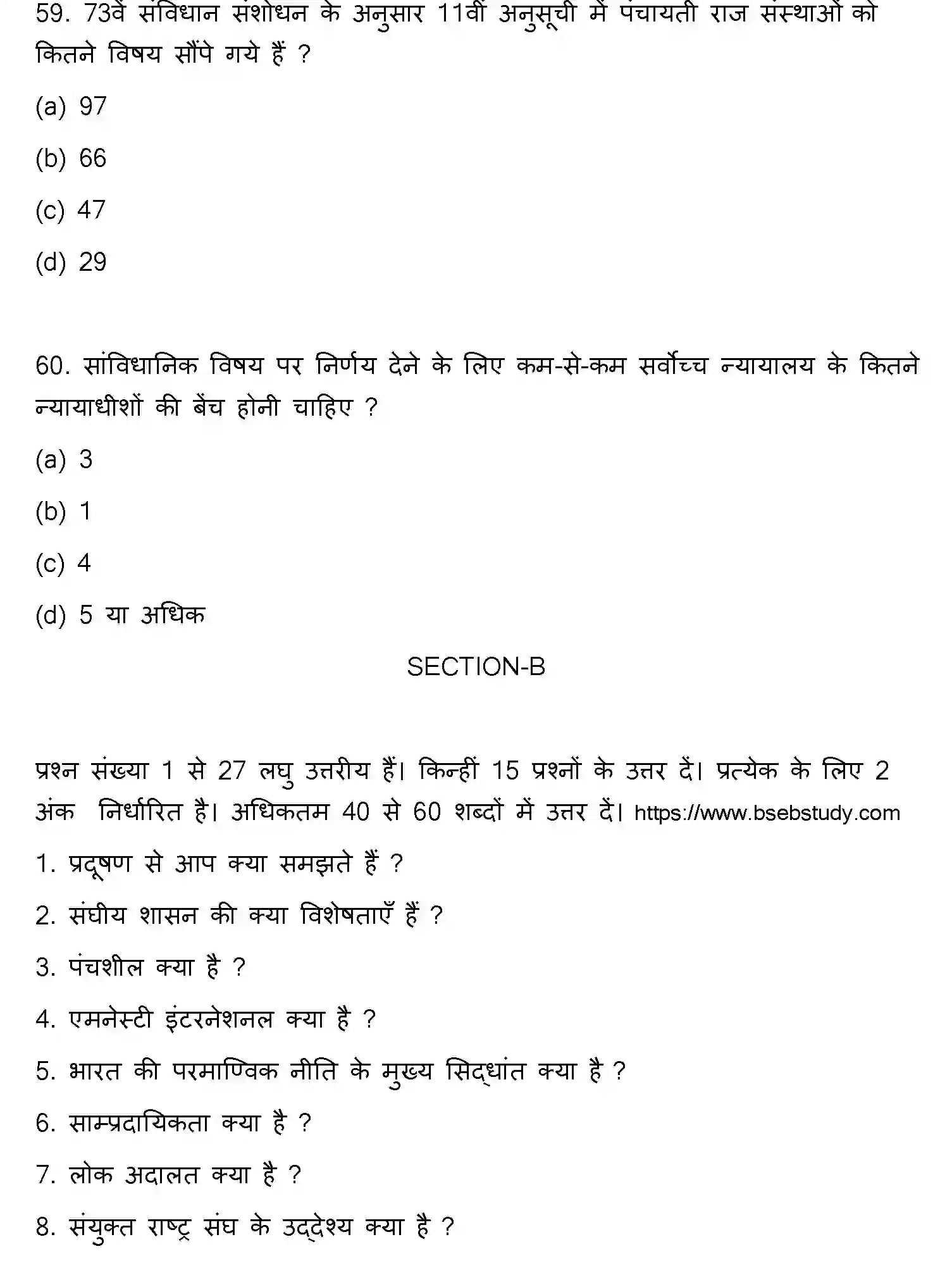 59. 73वें संविधान संशोधन के अनुसार 11वीं अनुसूची में पंचायती राज संस्थाओं को कितने विषय सौंपे गये हैं ?

(a) 97

(b) 66

(c) 47

(d) 29

60. सांविधानिक विषय पर निर्णय देने के लिए कम-से-कम सर्वोच्च न्यायालय के कितने न्यायाधीशों की बेंच होनी चाहिए ?

(a) 3

(b) 1

(c) 4

(d) 5 या अधिक

SECTION-B

प्रश्न संख्या 1 से 27 लघु उत्तरीय हैं। किन्हीं 15 प्रश्नों के उत्तर दें। प्रत्येक के लिए 2 अंक निर्धारित है। अधिकतम 40 से 60 शब्दों में उत्तर दें। https://www.bsebstudy.com

1. प्रदूषण से आप क्या समझते हैं ?

2. संघीय शासन की क्या विशेषताएँ हैं ?

3. पंचशील क्या है ?

4. एमनेस्टी इंटरनेशनल क्या है ?

5. भारत की परमाण्विक नीति के मुख्य सिद्धांत क्या है ?

6. साम्प्रदायिकता क्या है ?

7. लोक अदालत क्या है ?

8. संयुक्त राष्ट्र संघ के उद्देश्य क्या है ?